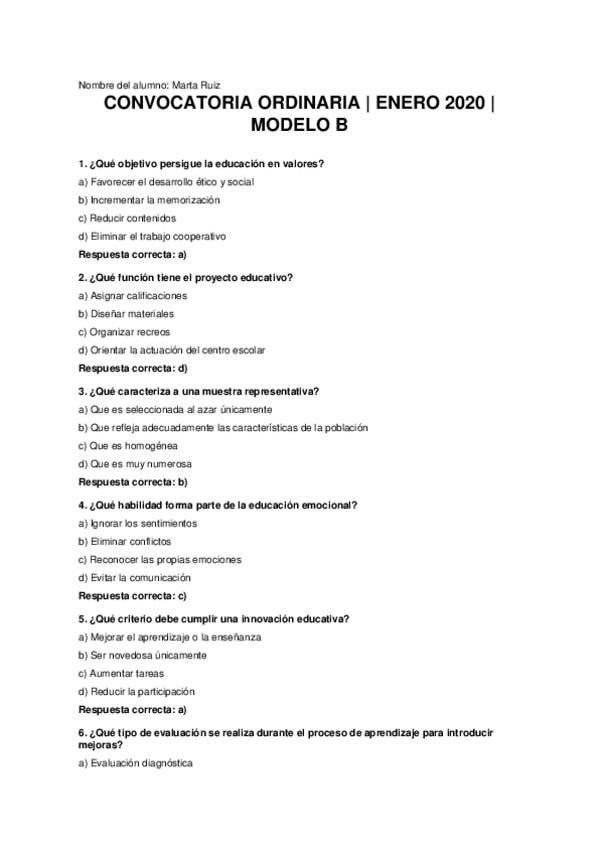 Nombre del alumno: Marta Ruiz

CONVOCATORIA ORDINARIA | ENERO 2020 | MODELO B

1. ¿Qué objetivo persigue la educación en valores?

a) Favorecer el desarrollo ético y social

b) Incrementar la memorización

c) Reducir contenidos

d) Eliminar el trabajo cooperativo

Respuesta correcta: a)

2. ¿Qué función tiene el proyecto educativo?

a) Asignar calificaciones

b) Diseñar materiales

c) Organizar recreos

d) Orientar la actuación del centro escolar

Respuesta correcta: d)

3. ¿Qué caracteriza a una muestra representativa?

a) Que es seleccionada al azar únicamente

b) Que refleja adecuadamente las características de la población

c) Que es homogénea

d) Que es muy numerosa

Respuesta correcta: b)

4. ¿Qué habilidad forma parte de la educación emocional?

a) Ignorar los sentimientos

b) Eliminar conflictos

c) Reconocer las propias emociones

d) Evitar la comunicación

Respuesta correcta: c)

5. ¿Qué criterio debe cumplir una innovación educativa?

a) Mejorar el aprendizaje o la enseñanza

b) Ser novedosa únicamente

c) Aumentar tareas

d) Reducir la participación

Respuesta correcta: a)

6. ¿Qué tipo de evaluación se realiza durante el proceso de aprendizaje para introducir mejoras?

a) Evaluación diagnóstica